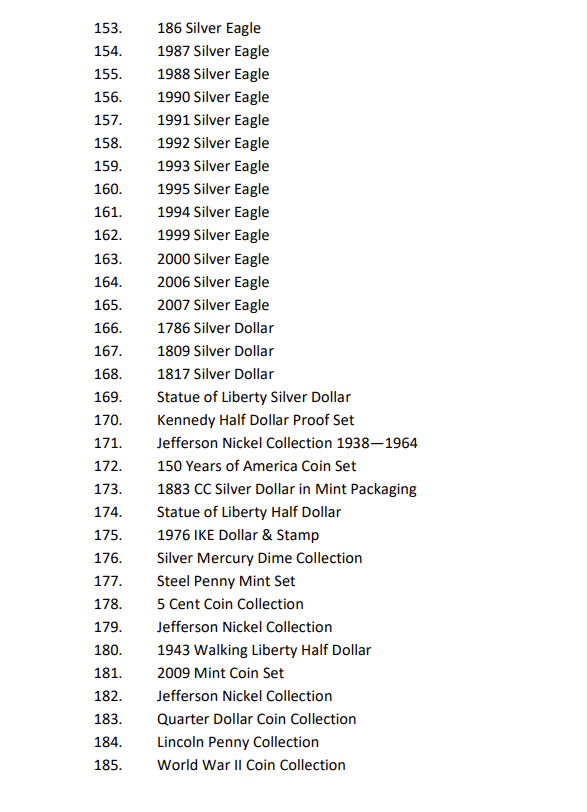 153. 186 Silver Eagle
154. 1987 Silver Eagle
155. 1988 Silver Eagle
156. 1990 Silver Eagle
157. 1991 Silver Eagle
158. 1992 Silver Eagle
159. 1993 Silver Eagle
160. 1995 Silver Eagle
161. 1994 Silver Eagle
162. 1999 Silver Eagle
163. 2000 Silver Eagle
164. 2006 Silver Eagle
165. 2007 Silver Eagle
166. 1786 Silver Dollar
167. 1809 Silver Dollar
168. 1817 Silver Dollar
169. Statue of Liberty Silver Dollar
170. Kennedy Half Dollar Proof Set
171. Jefferson Nickel Collection 1938—1964
172. 150 Years of America Coin Set
173. 1883 CC Silver Dollar in Mint Packaging
174. Statue of Liberty Half Dollar
175. 1976 IKE Dollar & Stamp
176. Silver Mercury Dime Collection
177. Steel Penny Mint Set
178. 5 Cent Coin Collection
179. Jefferson Nickel Collection
180. 1943 Walking Liberty Half Dollar
181. 2009 Mint Coin Set
182. Jefferson Nickel Collection
183. Quarter Dollar Coin Collection
184. Lincoln Penny Collection
185. World War II Coin Collection